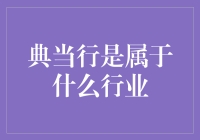 典当行是属于什么行业